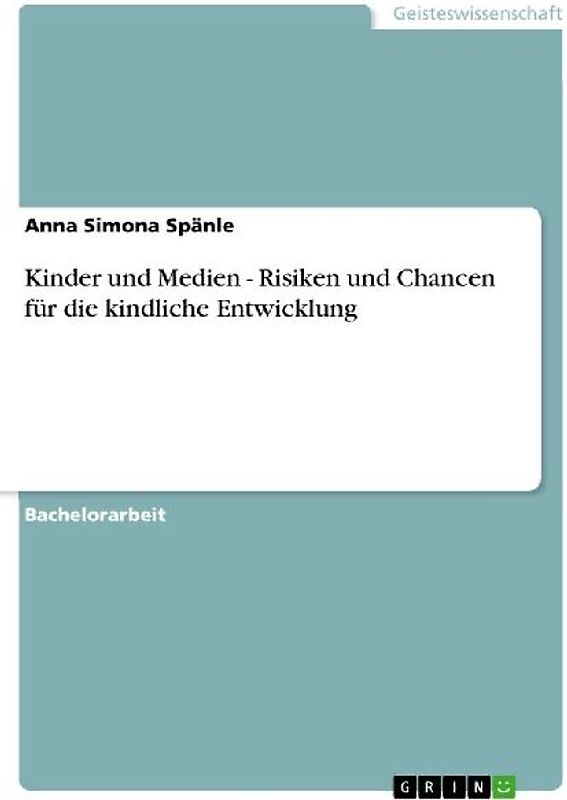 Geisteswissenschaft

Anna Simona Spänle

Kinder und Medien - Risiken und Chancen für die kindliche Entwicklung

Bachelorarbeit

GRIN